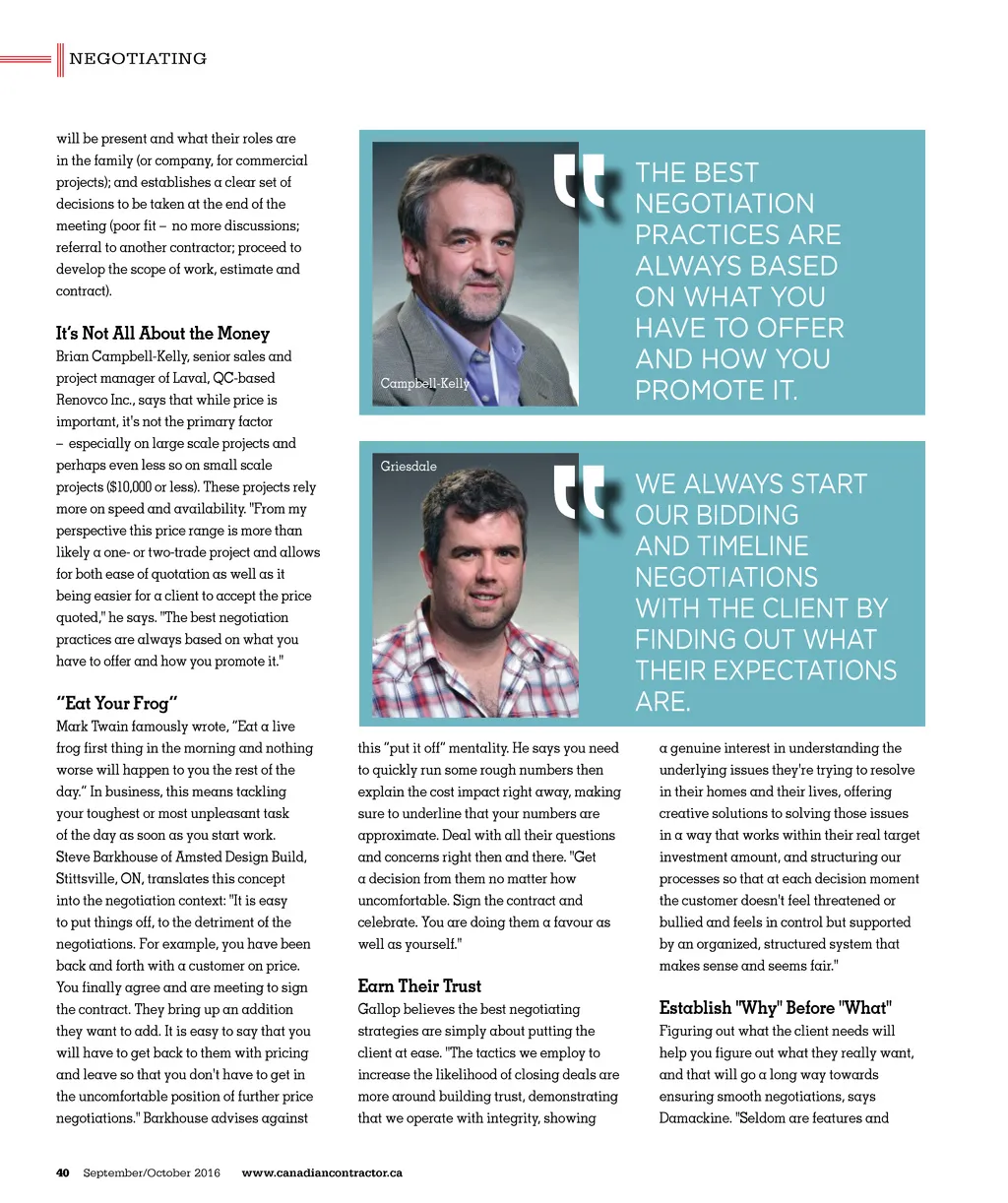 NEGOTIATING

will be present and what their roles are in the family (or company, for commercial projects); and establishes a clear set of decisions to be taken at the end of the meeting (poor fit – no more discussions; referral to another contractor; proceed to develop the scope of work, estimate and contract).

It's Not All About the Money
Brian Campbell-Kelly, senior sales and project manager of Laval, QC-based Renovco Inc., says that while price is important, it's not the primary factor – especially on large scale projects and perhaps even less so on small scale projects ($10,000 or less). These projects rely more on speed and availability. "From my perspective this price range is more than likely a one- or two-trade project and allows for both ease of quotation as well as it being easier for a client to accept the price quoted," he says. "The best negotiation practices are always based on what you have to offer and how you promote it."

"Eat Your Frog"
Mark Twain famously wrote, "Eat a live frog first thing in the morning and nothing worse will happen to you the rest of the day." In business, this means tackling your toughest or most unpleasant task of the day as soon as you start work. Steve Barkhouse of Amsted Design Build, Stittsville, ON, translates this concept into the negotiation context: "It is easy to put things off, to the detriment of the negotiations. For example, you have been back and forth with a customer on price. You finally agree and are meeting to sign the contract. They bring up an addition they want to add. It is easy to say that you will have to get back to them with pricing and leave so that you don't have to get in the uncomfortable position of further price negotiations." Barkhouse advises against

Campbell-Kelly

THE BEST NEGOTIATION PRACTICES ARE ALWAYS BASED ON WHAT YOU HAVE TO OFFER AND HOW YOU PROMOTE IT.

Griesdale

WE ALWAYS START OUR BIDDING AND TIMELINE NEGOTIATIONS WITH THE CLIENT BY FINDING OUT WHAT THEIR EXPECTATIONS ARE.

this "put it off" mentality. He says you need to quickly run some rough numbers then explain the cost impact right away, making sure to underline that your numbers are approximate. Deal with all their questions and concerns right then and there. "Get a decision from them no matter how uncomfortable. Sign the contract and celebrate. You are doing them a favour as well as yourself."

Earn Their Trust
Gallop believes the best negotiating strategies are simply about putting the client at ease. "The tactics we employ to increase the likelihood of closing deals are more around building trust, demonstrating that we operate with integrity, showing a genuine interest in understanding the underlying issues they're trying to resolve in their homes and their lives, offering creative solutions to solving those issues in a way that works within their real target investment amount, and structuring our processes so that at each decision moment the customer doesn't feel threatened or bullied and feels in control but supported by an organized, structured system that makes sense and seems fair."

Establish "Why" Before "What"
Figuring out what the client needs will help you figure out what they really want, and that will go a long way towards ensuring smooth negotiations, says Damackine. "Seldom are features and

40 September/October 2016 www.canadiancontractor.ca